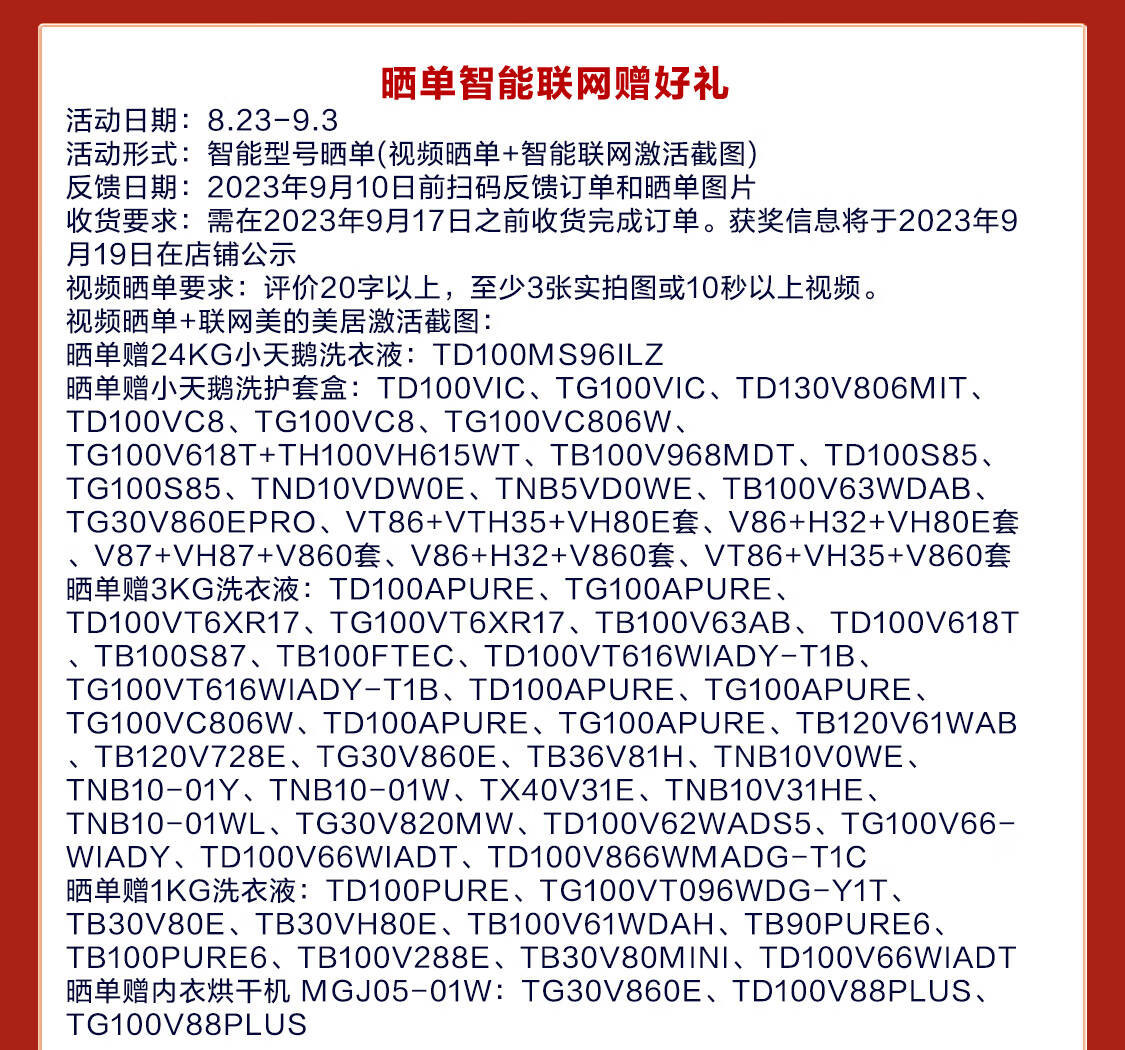 晒单智能联网赠好礼

活动日期：8.23-9.3
活动形式：智能型号晒单(视频晒单+智能联网激活截图)
反馈日期：2023年9月10日前扫码反馈订单和晒单图片
收货要求：需在2023年9月17日之前收货完成订单。获奖信息将于2023年9月19日在店铺公示
视频晒单要求：评价20字以上，至少3张实拍图或10秒以上视频。
视频晒单+联网美的美居激活截图：
晒单赠24KG小天鹅洗衣液：TD100MS96ILZ
晒单赠小天鹅洗护套盒：TD100VIC、TG100VIC、TD130V806MIT、TD100VC8、TG100VC8、TG100VC806W、TG100V618T+TH100VH615WT、TB100V968MDT、TD100S85、TG100S85、TND10VDW0E、TNB5VD0WE、TB100V63WDAB、TG30V860EPRO、VT86+VTH35+VH80E套、V86+H32+VH80E套、V87+VH87+V860套、V86+H32+V860套、VT86+VH35+V860套
晒单赠3KG洗衣液：TD100APURE、TG100APURE、TD100VT6XR17、TG100VT6XR17、TB100V63AB、 TD100V618T、TB100S87、TB100FTEC、TD100VT616WIADY-T1B、TG100VT616WIADY-T1B、TD100APURE、TG100APURE、TG100VC806W、TD100APURE、TG100APURE、TB120V61WAB、TB120V728E、TG30V860E、TB36V81H、TNB10V0WE、TNB10-01Y、TNB10-01W、TX40V31E、TNB10V31HE、TNB10-01WL、TG30V820MW、TD100V62WADS5、TG100V66-WIADY、TD100V66WIADT、TD100V866WMADG-T1C
晒单赠1KG洗衣液：TD100PURE、TG100VT096WDG-Y1T、TB30V80E、TB30VH80E、TB100V61WDAH、TB90PURE6、TB100PURE6、TB100V288E、TB30V80MINI、TD100V66WIADT
晒单赠内衣烘干机 MGJ05-01W：TG30V860E、TD100V88PLUS、TG100V88PLUS